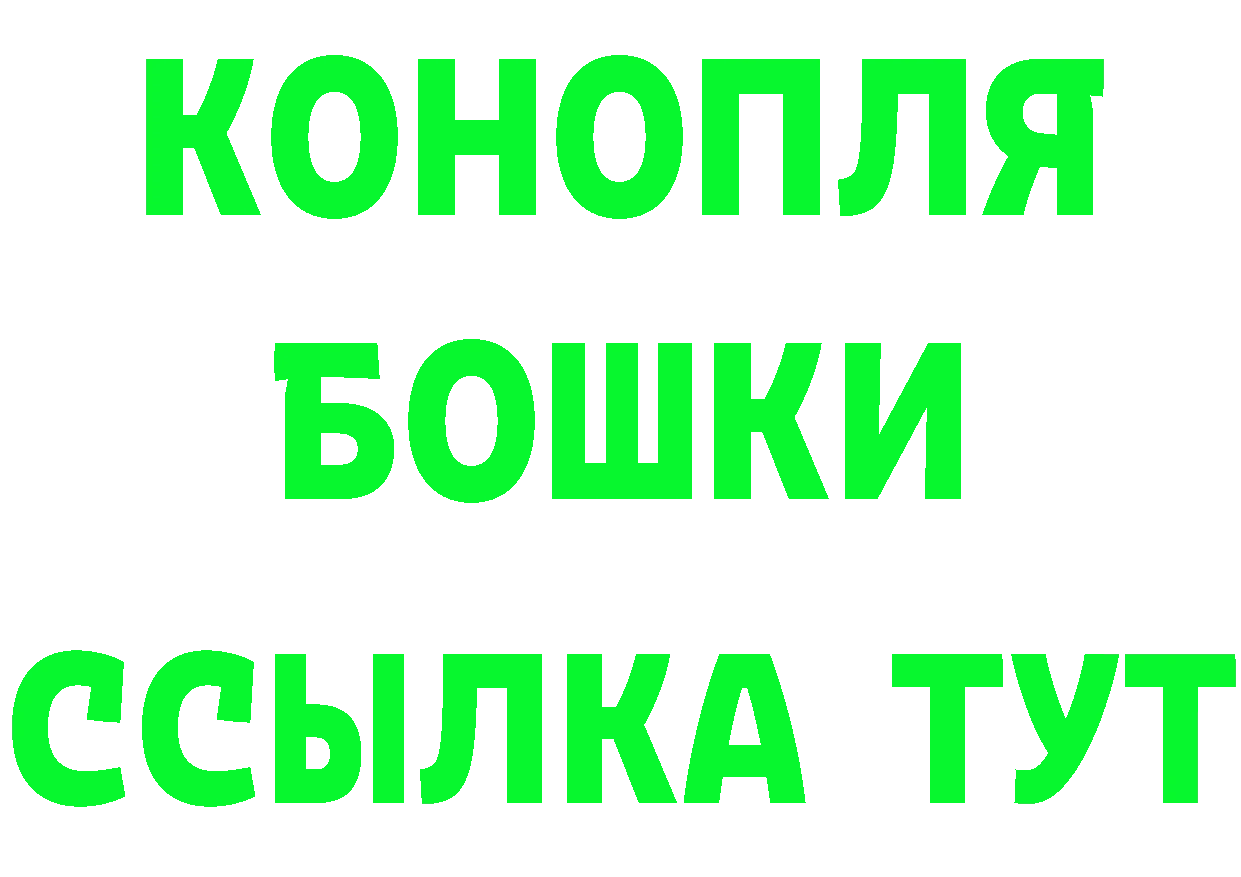 КОНОПЛЯ
БОШКИ
ССЫЛКА ТУТ